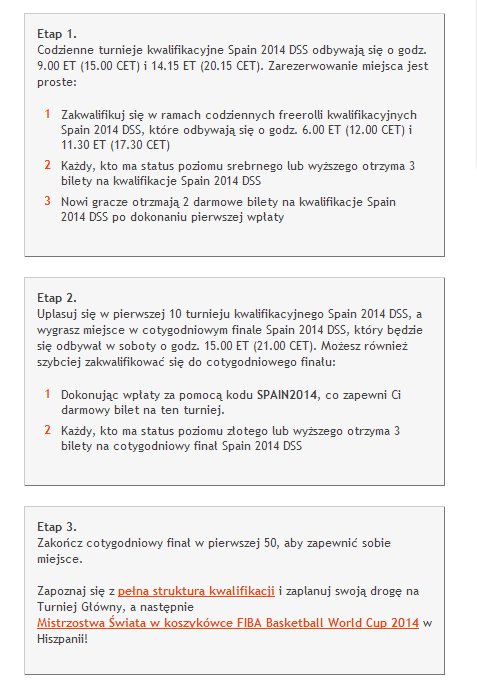 Etap 1.
Codzienne turnieje kwalifikacyjne Spain 2014 DSS odbywają się o godz. 9.00 ET (15.00 CET) i 14.15 ET (20.15 CET). Zarezerwowanie miejsca jest proste:

1 Zakwalifikuj się w ramach codziennych freerolli kwalifikacyjnych Spain 2014 DSS, które odbywają się o godz. 6.00 ET (12.00 CET) i 11.30 ET (17.30 CET)

2 Każdy, kto ma status poziomu srebrnego lub wyższego otrzyma 3 bilety na kwalifikacje Spain 2014 DSS

3 Nowi gracze otrzmają 2 darmowe bilety na kwalifikacje Spain 2014 DSS po dokonaniu pierwszej wpłaty

Etap 2.
Uplasuj się w pierwszej 10 turnieju kwalifikacyjnego Spain 2014 DSS, a wygrasz miejsce w cotygodniowym finale Spain 2014 DSS, który będzie się odbywał w soboty o godz. 15.00 ET (21.00 CET). Możesz również szybciej zakwalifikować się do cotygodniowego finału:

1 Dokonując wpłaty za pomocą kodu SPAIN2014, co zapewni Ci darmowy bilet na ten turniej.

2 Każdy, kto ma status poziomu złotego lub wyższego otrzyma 3 bilety na cotygodniowy finał Spain 2014 DSS

Etap 3.
Zakończ cotygodniowy finał w pierwszej 50, aby zapewnić sobie miejsce.

Zapoznaj się z pełną strukturą kwalifikacji i zaplanuj swoją drogę na Turniej Główny, a następnie Mistrzostwa Świata w koszykówce FIBA Basketball World Cup 2014 w Hiszpanii!